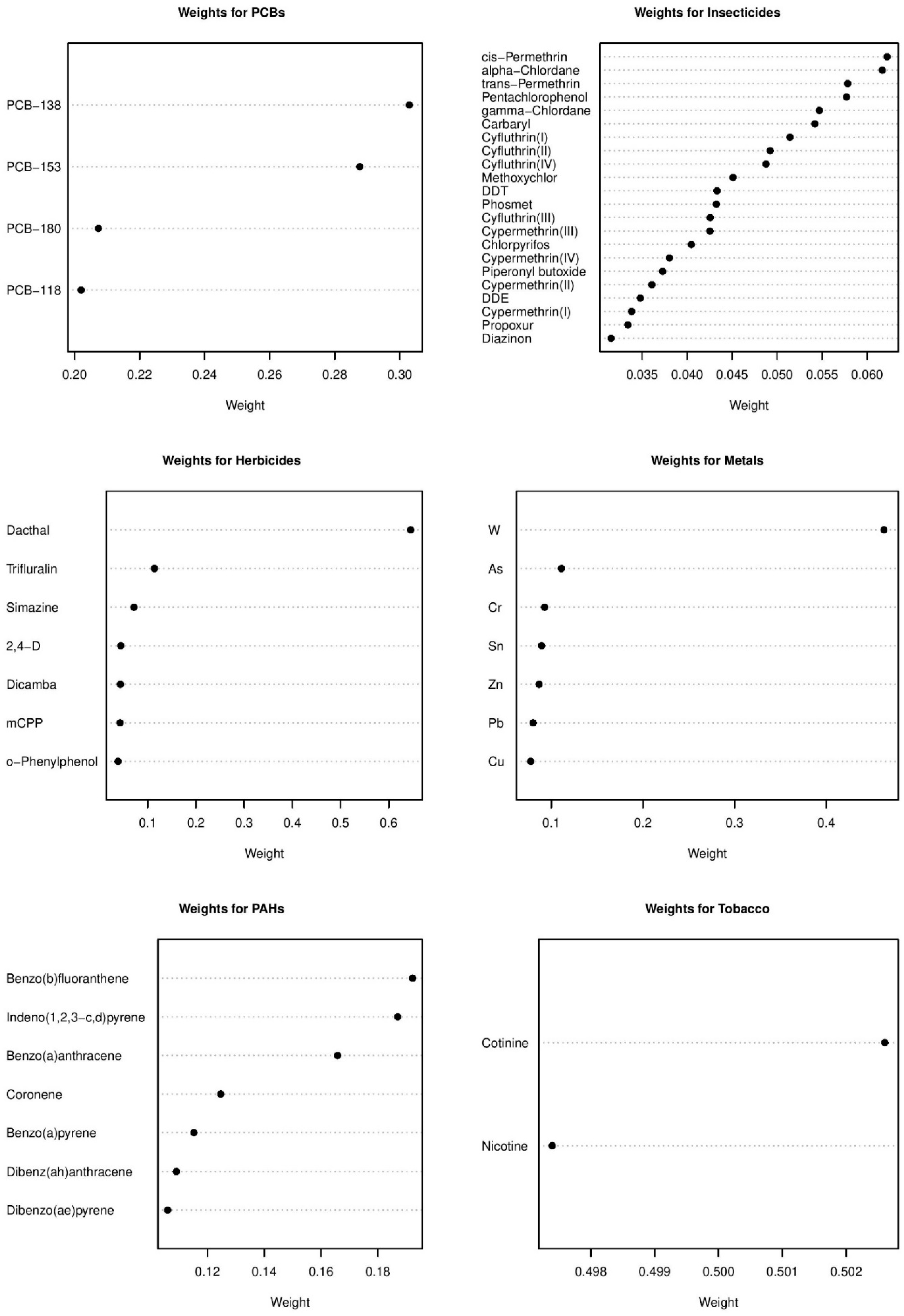 Weights for PCBs

PCB−138
PCB−153
PCB−180
PCB−118

0.20 0.22 0.24 0.26 0.28 0.30

Weight

Weights for Insecticides

cis−Permethrin
alpha−Chlordane
trans−Permethrin
Pentachlorophenol
gamma−Chlordane
Carbaryl
Cyfluthrin(I)
Cyfluthrin(II)
Cyfluthrin(IV)
Methoxychlor
DDT
Phosmet
Cyfluthrin(III)
Cypermethrin(III)
Chlorpyrifos
Cypermethrin(IV)
Piperonyl butoxide
Cypermethrin(II)
DDE
Cypermethrin(I)
Propoxur
Diazinon

0.035 0.040 0.045 0.050 0.055 0.060

Weight

Weights for Herbicides

Dacthal
Trifluralin
Simazine
2,4−D
Dicamba
mCPP
o−Phenylphenol

0.1 0.2 0.3 0.4 0.5 0.6

Weight

Weights for Metals

W
As
Cr
Sn
Zn
Pb
Cu

0.1 0.2 0.3 0.4

Weight

Weights for PAHs

Benzo(b)fluoranthene
Indeno(1,2,3−c,d)pyrene
Benzo(a)anthracene
Coronene
Benzo(a)pyrene
Dibenz(ah)anthracene
Dibenzo(ae)pyrene

0.12 0.14 0.16 0.18

Weight

Weights for Tobacco

Cotinine
Nicotine

0.498 0.499 0.500 0.501 0.502

Weight